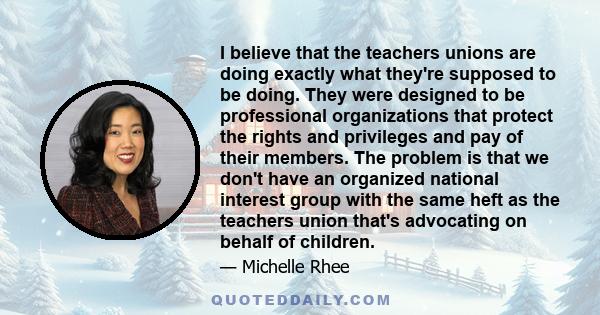 I believe that the teachers unions are doing exactly what they're supposed to be doing. They were designed to be professional organizations that protect the rights and privileges and pay of their members. The problem is that we don't have an organized national interest group with the same heft as the teachers union that's advocating on behalf of children.

— Michelle Rhee

QUOTEDDAILY.COM